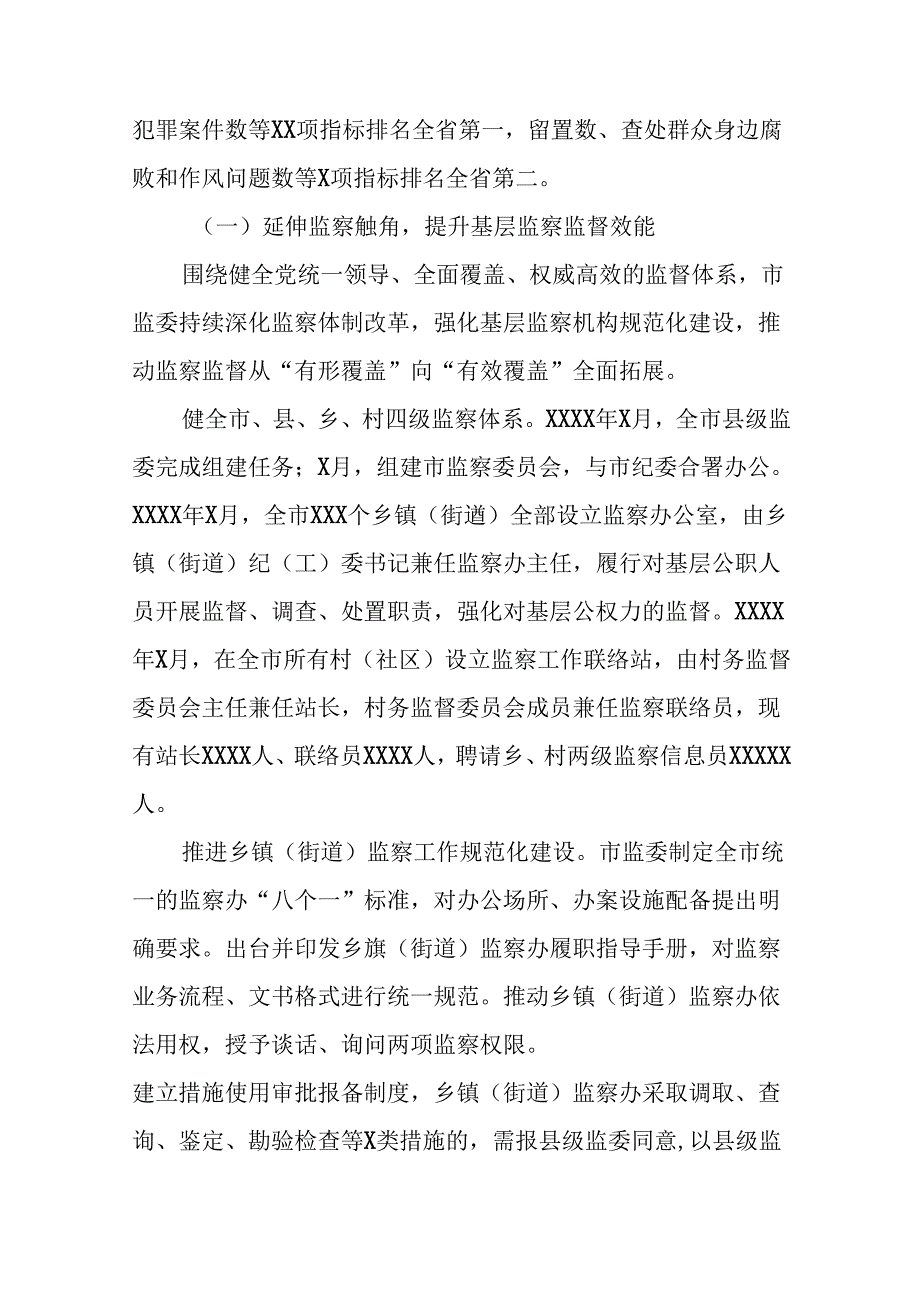 犯罪案件数等XX项指标排名全省第一，留置数、查处群众身边腐败和作风问题数等X项指标排名全省第二。

（一）延伸监察触角，提升基层监察监督效能

围绕健全党统一领导、全面覆盖、权威高效的监督体系，市监委持续深化监察体制改革，强化基层监察机构规范化建设，推动监察监督从“有形覆盖”向“有效覆盖”全面拓展。

健全市、县、乡、村四级监察体系。XXXX年X月，全市县级监委完成组建任务；X月，组建市监察委员会，与市纪委合署办公。XXXX年X月，全市XXX个乡镇（街道）全部设立监察办公室，由乡镇（街道）纪（工）委书记兼任监察办主任，履行对基层公职人员开展监督、调查、处置职责，强化对基层公权力的监督。XXXX年X月，在全市所有村（社区）设立监察工作联络站，由村务监督委员会主任兼任站长，村务监督委员会成员兼任监察联络员，现有站长XXXX人、联络员XXXX人，聘请乡、村两级监察信息员XXXXX人。

推进乡镇（街道）监察工作规范化建设。市监委制定全市统一的监察办“八个一”标准，对办公场所、办案设施配备提出明确要求。出台并印发乡旗（街道）监察办履职指导手册，对监察业务流程、文书格式进行统一规范。推动乡镇（街道）监察办依法用权，授予谈话、询问两项监察权限。
建立措施使用审批报备制度，乡镇（街道）监察办采取调取、查询、鉴定、勘验检查等X类措施的，需报县级监委同意，以县级监